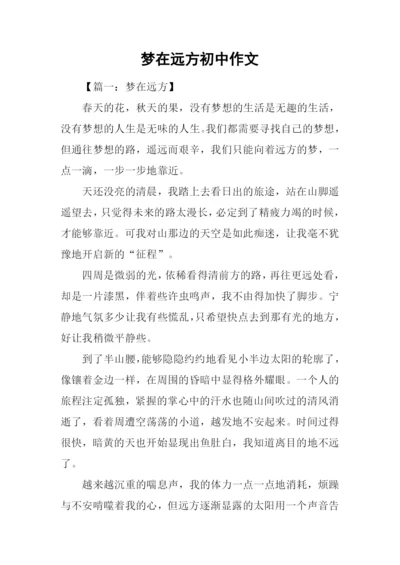 梦在远方初中作文

【篇一：梦在远方】

春天的花，秋天的果，没有梦想的生活是无趣的生活，没有梦想的人生是无味的人生。我们都需要寻找自己的梦想，但通往梦想的路，遥远而艰辛，我们只能向着远方的梦，一点一滴，一步一步地靠近。

天还没亮的清晨，我踏上去看日出的旅途，站在山脚遥遥望去，只觉得未来的路太漫长，必定到了精疲力竭的时候，才能够靠近。可我对山那边的天空是如此痴迷，让我毫不犹豫地开启新的“征程”。

四周是微弱的光，依稀看得清前方的路，再往更远处看，却是一片漆黑，伴着些许虫鸣声，我不由得加快了脚步。宁静地气氛多少让我有些慌乱，只希望快点去到那有光的地方，好让我稍微平静些。

到了半山腰，能够隐隐约约地看见小半边太阳的轮廓了，像镶着金边一样，在周围的昏暗中显得格外耀眼。一个人的旅程注定孤独，紧握的掌心中的汗水也随山间吹过的清风消逝了，看着周遭空荡荡的小道，越发地不安起来。时间过得很快，暗黄的天也开始显现出鱼肚白，我知道离目的地不远了。

越来越沉重的喘息声，我的体力一点一点地消耗，烦躁与不安啃噬着我的心，但远方逐渐显露的太阳用一个声音告